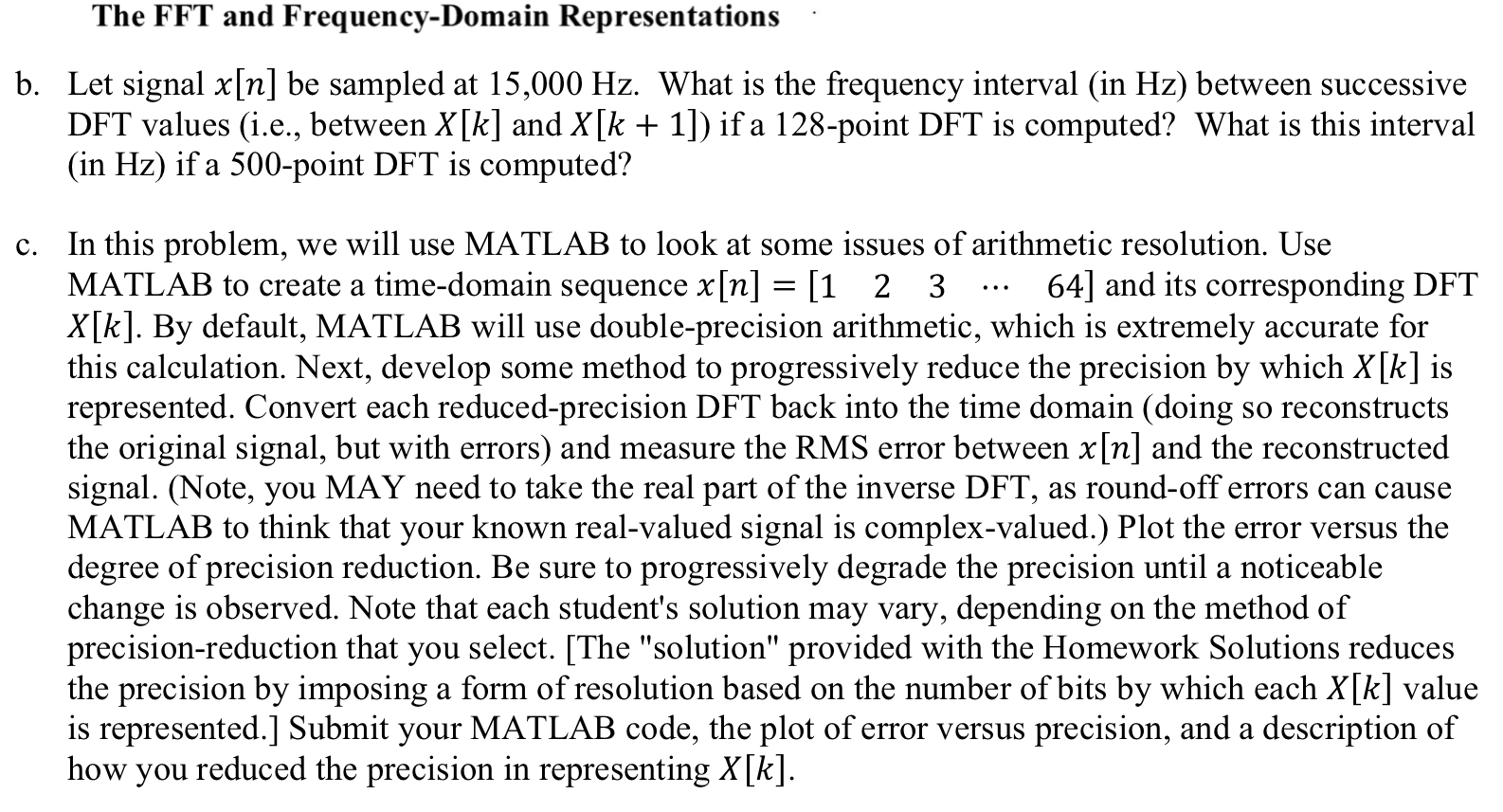 The FFT and Frequency-Domain Representations

b. Let signal $x[n]$ be sampled at 15,000 Hz. What is the frequency interval (in Hz) between successive DFT values (i.e., between $X[k]$ and $X[k+1]$) if a 128-point DFT is computed? What is this interval (in Hz) if a 500-point DFT is computed?

c. In this problem, we will use MATLAB to look at some issues of arithmetic resolution. Use MATLAB to create a time-domain sequence $x[n] = [1 \quad 2 \quad 3 \quad \cdots \quad 64]$ and its corresponding DFT $X[k]$. By default, MATLAB will use double-precision arithmetic, which is extremely accurate for this calculation. Next, develop some method to progressively reduce the precision by which $X[k]$ is represented. Convert each reduced-precision DFT back into the time domain (doing so reconstructs the original signal, but with errors) and measure the RMS error between $x[n]$ and the reconstructed signal. (Note, you MAY need to take the real part of the inverse DFT, as round-off errors can cause MATLAB to think that your known real-valued signal is complex-valued.) Plot the error versus the degree of precision reduction. Be sure to progressively degrade the precision until a noticeable change is observed. Note that each student's solution may vary, depending on the method of precision-reduction that you select. [The "solution" provided with the Homework Solutions reduces the precision by imposing a form of resolution based on the number of bits by which each $X[k]$ value is represented.] Submit your MATLAB code, the plot of error versus precision, and a description of how you reduced the precision in representing $X[k]$.